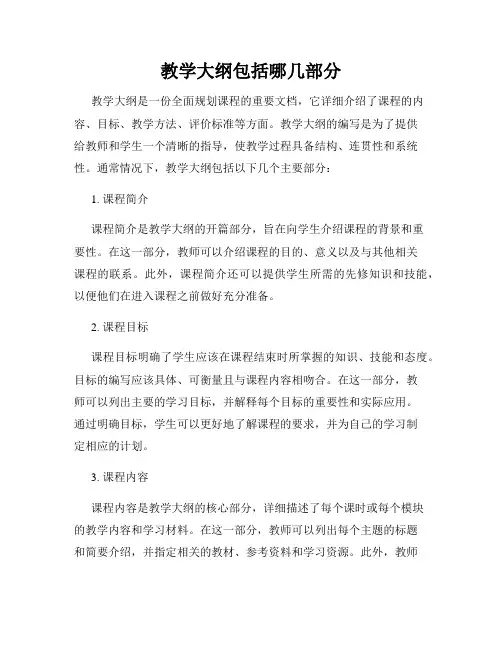 教学大纲包括哪几部分

教学大纲是一份全面规划课程的重要文档，它详细介绍了课程的内容、目标、教学方法、评价标准等方面。教学大纲的编写是为了提供给教师和学生一个清晰的指导，使教学过程具备结构、连贯性和系统性。通常情况下，教学大纲包括以下几个主要部分：

1. 课程简介

课程简介是教学大纲的开篇部分，旨在向学生介绍课程的背景和重要性。在这一部分，教师可以介绍课程的目的、意义以及与其他相关课程的联系。此外，课程简介还可以提供学生所需的先修知识和技能，以便他们在进入课程之前做好充分准备。

2. 课程目标

课程目标明确了学生应该在课程结束时所掌握的知识、技能和态度。目标的编写应该具体、可衡量且与课程内容相吻合。在这一部分，教师可以列出主要的学习目标，并解释每个目标的重要性和实际应用。通过明确目标，学生可以更好地了解课程的要求，并为自己的学习制定相应的计划。

3. 课程内容

课程内容是教学大纲的核心部分，详细描述了每个课时或每个模块的教学内容和学习材料。在这一部分，教师可以列出每个主题的标题和简要介绍，并指定相关的教材、参考资料和学习资源。此外，教师